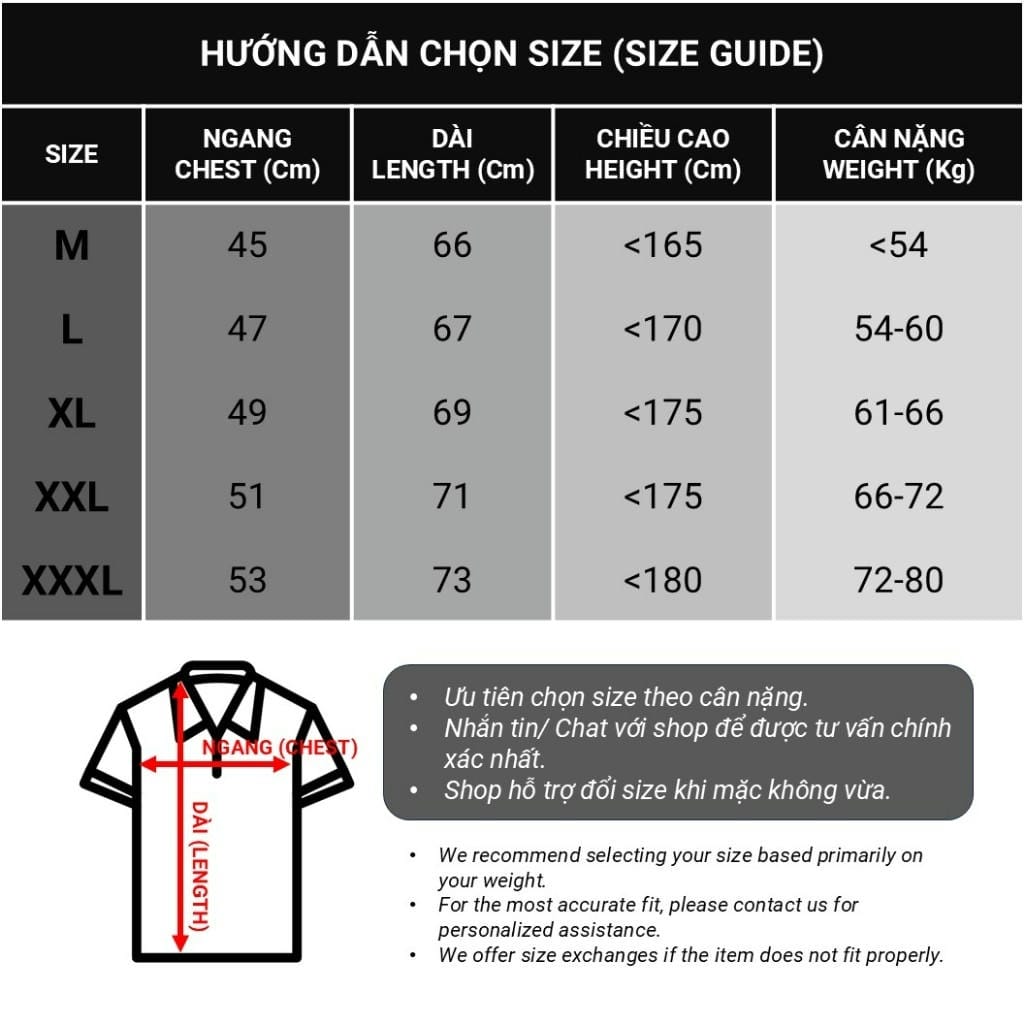 HƯỚNG DẪN CHỌN SIZE (SIZE GUIDE)

| SIZE | NGANG CHEST (Cm) | DÀI LENGTH (Cm) | CHIỀU CAO HEIGHT (Cm) | CÂN NẶNG WEIGHT (Kg) |
|---|---|---|---|---|
| M | 45 | 66 | <165 | <54 |
| L | 47 | 67 | <170 | 54-60 |
| XL | 49 | 69 | <175 | 61-66 |
| XXL | 51 | 71 | <175 | 66-72 |
| XXXL | 53 | 73 | <180 | 72-80 |

NGANG (CHEST)

DÀI (LENGTH)

• Ưu tiên chọn size theo cân nặng.
• Nhắn tin/ Chat với shop để được tư vấn chính xác nhất.
• Shop hỗ trợ đổi size khi mặc không vừa.

• We recommend selecting your size based primarily on your weight.
• For the most accurate fit, please contact us for personalized assistance.
• We offer size exchanges if the item does not fit properly.